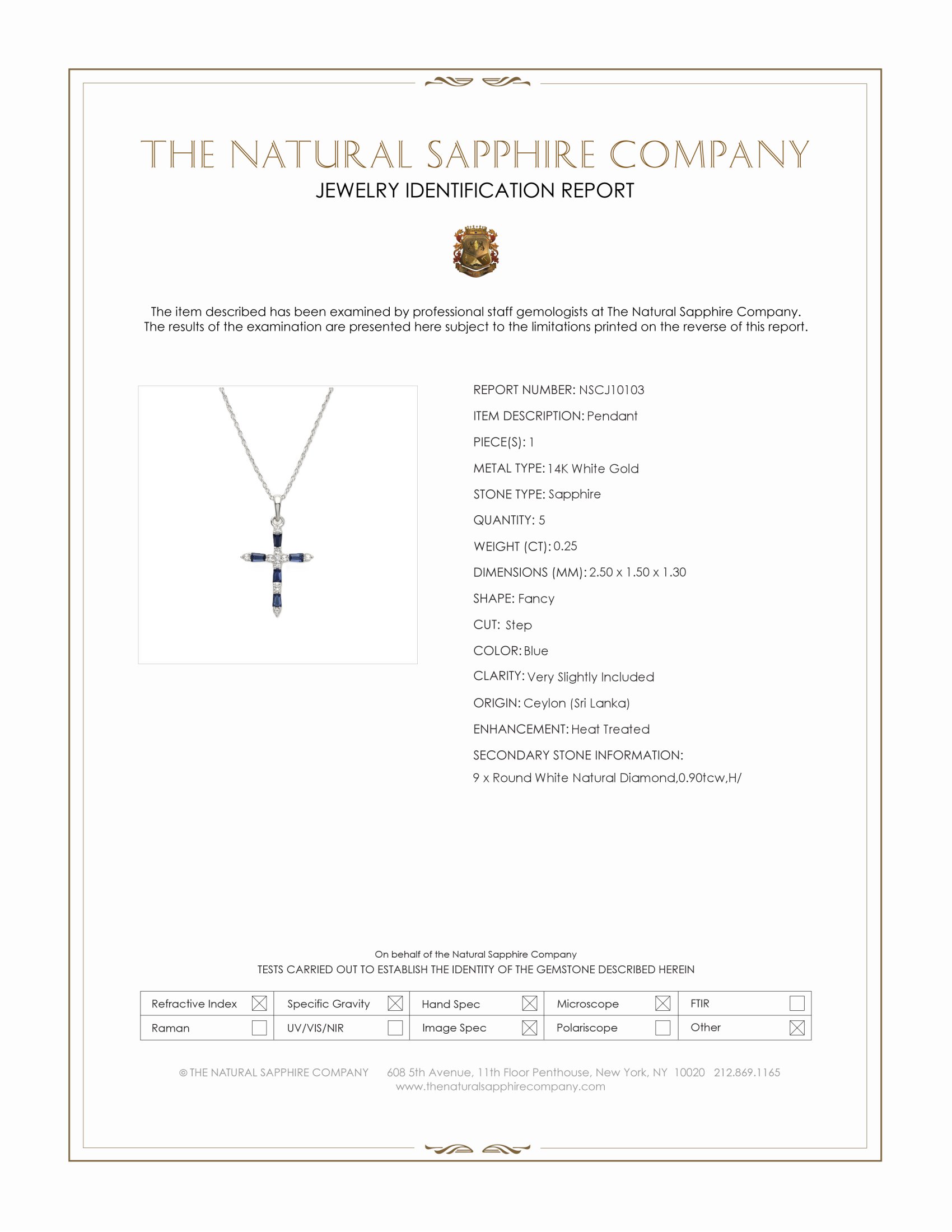 THE NATURAL SAPPHIRE COMPANY
JEWELRY IDENTIFICATION REPORT

The item described has been examined by professional staff gemologists at The Natural Sapphire Company. The results of the examination are presented here subject to the limitations printed on the reverse of this report.

REPORT NUMBER: NSCJ10103
ITEM DESCRIPTION: Pendant
PIECE(S): 1
METAL TYPE: 14K White Gold
STONE TYPE: Sapphire
QUANTITY: 5
WEIGHT (CT): 0.25
DIMENSIONS (MM): 2.50 x 1.50 x 1.30
SHAPE: Fancy
CUT: Step
COLOR: Blue
CLARITY: Very Slightly Included
ORIGIN: Ceylon (Sri Lanka)
ENHANCEMENT: Heat Treated
SECONDARY STONE INFORMATION:
9 x Round White Natural Diamond,0.90tcw,H/

On behalf of the Natural Sapphire Company
TESTS CARRIED OUT TO ESTABLISH THE IDENTITY OF THE GEMSTONE DESCRIBED HEREIN

| Refractive Index ☒ | Specific Gravity ☒ | Hand Spec ☒ | Microscope ☒ | FTIR ☐ |
|---|---|---|---|---|
| Raman ☐ | UV/VIS/NIR ☐ | Image Spec ☒ | Polariscope ☐ | Other ☒ |

© THE NATURAL SAPPHIRE COMPANY 608 5th Avenue, 11th Floor Penthouse, New York, NY 10020 212.869.1165
www.thenaturalsapphirecompany.com